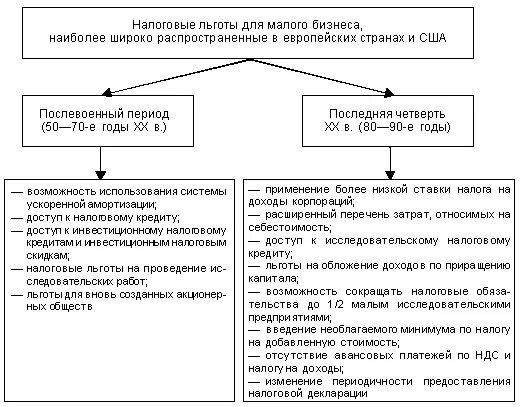 Налоговые льготы для малого бизнеса, наиболее широко распространенные в европейских странах и США

Послевоенный период (50—70-е годы XX в.)

Последняя четверть XX в. (80—90-е годы)

— возможность использования системы ускоренной амортизации;
— доступ к налоговому кредиту;
— доступ к инвестиционному налоговому кредитам и инвестиционным налоговым скидкам;
— налоговые льготы на проведение исследовательских работ;
— льготы для вновь созданных акционерных обществ

— применение более низкой ставки налога на доходы корпораций;
— расширенный перечень затрат, относимых на себестоимость;
— доступ к исследовательскому налоговому кредиту;
— льготы на обложение доходов по приращению капитала;
— возможность сокращать налоговые обязательства до 1/2 малым исследовательскими предприятиями;
— введение необлагаемого минимума по налогу на добавленную стоимость;
— отсутствие авансовых платежей по НДС и налогу на доходы;
— изменение периодичности предоставления налоговой декларации